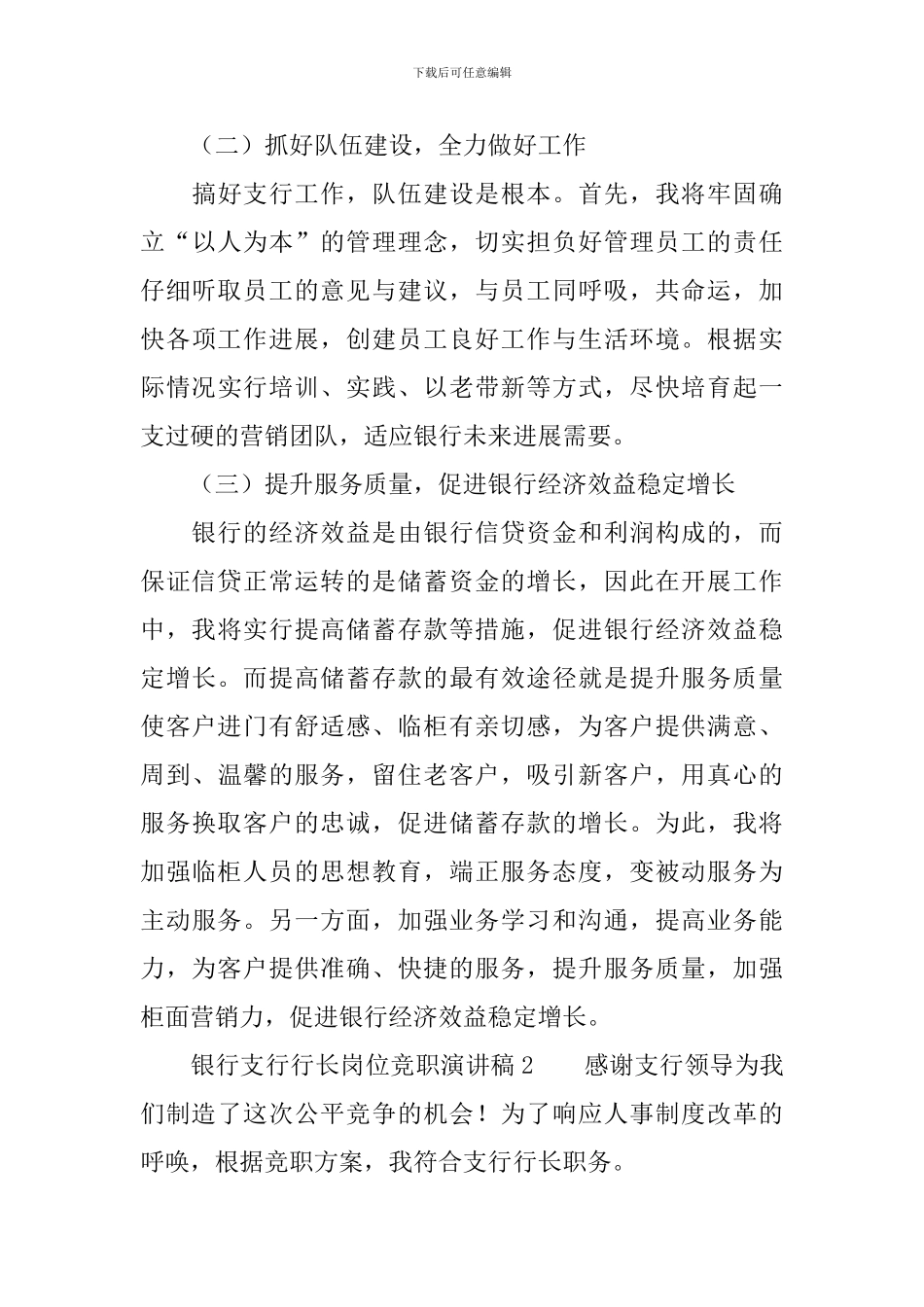 下载后可任意编辑

（二）抓好队伍建设，全力做好工作

搞好支行工作，队伍建设是根本。首先，我将牢固确立“以人为本”的管理理念，切实担负好管理员工的责任仔细听取员工的意见与建议，与员工同呼吸，共命运，加快各项工作进展，创建员工良好工作与生活环境。根据实际情况实行培训、实践、以老带新等方式，尽快培育起一支过硬的营销团队，适应银行未来进展需要。

（三）提升服务质量，促进银行经济效益稳定增长

银行的经济效益是由银行信贷资金和利润构成的，而保证信贷正常运转的是储蓄资金的增长，因此在开展工作中，我将实行提高储蓄存款等措施，促进银行经济效益稳定增长。而提高储蓄存款的最有效途径就是提升服务质量使客户进门有舒适感、临柜有亲切感，为客户提供满意、周到、温馨的服务，留住老客户，吸引新客户，用真心的服务换取客户的忠诚，促进储蓄存款的增长。为此，我将加强临柜人员的思想教育，端正服务态度，变被动服务为主动服务。另一方面，加强业务学习和沟通，提高业务能力，为客户提供准确、快捷的服务，提升服务质量，加强柜面营销力，促进银行经济效益稳定增长。

银行支行行长岗位竞职演讲稿 2　　感谢支行领导为我们制造了这次公平竞争的机会！为了响应人事制度改革的呼唤，根据竞职方案，我符合支行行长职务。